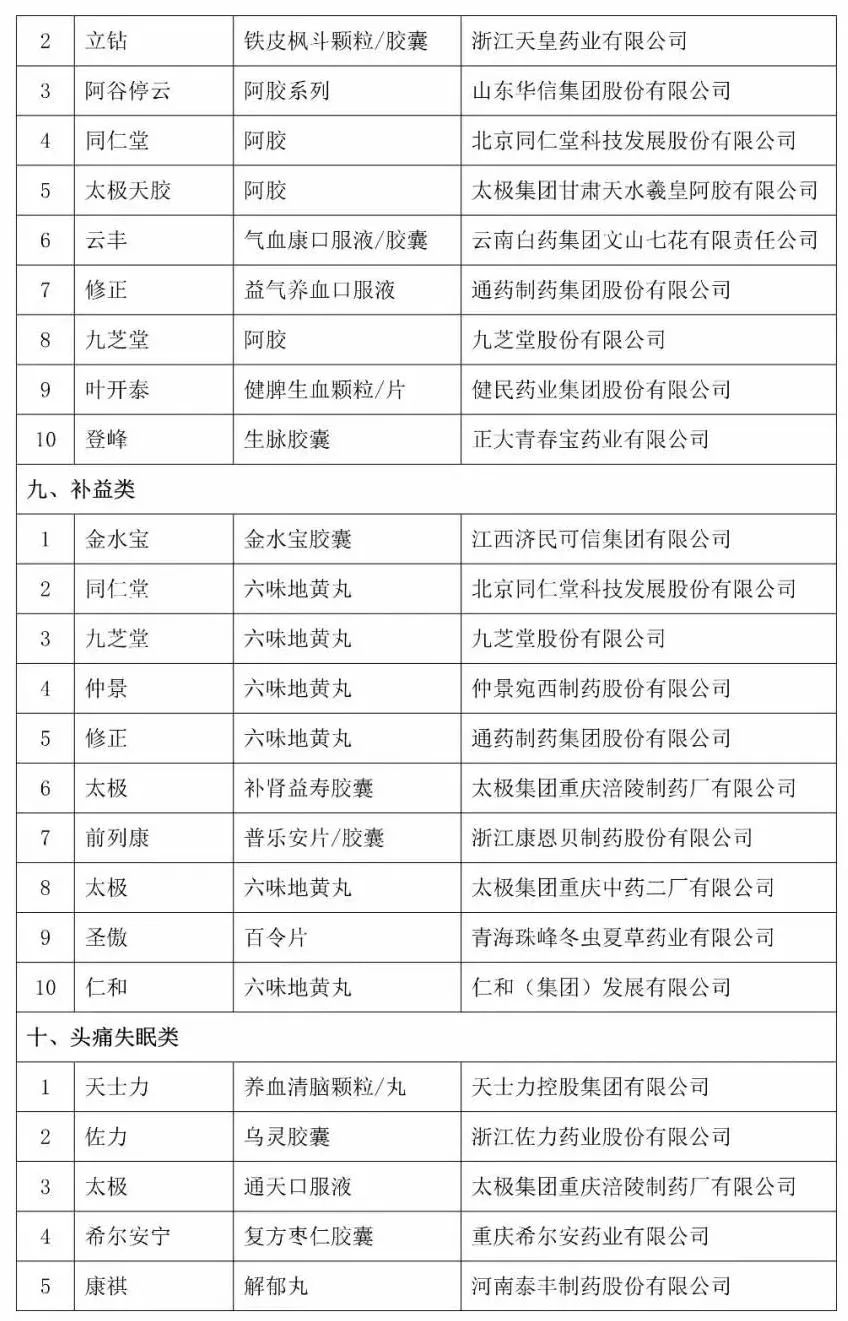 | 2 | 立钻 | 铁皮枫斗颗粒/胶囊 | 浙江天皇药业有限公司 |
|---|---|---|---|
| 3 | 阿谷停云 | 阿胶系列 | 山东华信集团股份有限公司 |
| 4 | 同仁堂 | 阿胶 | 北京同仁堂科技发展股份有限公司 |
| 5 | 太极天胶 | 阿胶 | 太极集团甘肃天水羲皇阿胶有限公司 |
| 6 | 云丰 | 气血康口服液/胶囊 | 云南白药集团文山七花有限责任公司 |
| 7 | 修正 | 益气养血口服液 | 通药制药集团股份有限公司 |
| 8 | 九芝堂 | 阿胶 | 九芝堂股份有限公司 |
| 9 | 叶开泰 | 健脾生血颗粒/片 | 健民药业集团股份有限公司 |
| 10 | 登峰 | 生脉胶囊 | 正大青春宝药业有限公司 |
| 九、补益类 | | | |
| 1 | 金水宝 | 金水宝胶囊 | 江西济民可信集团有限公司 |
| 2 | 同仁堂 | 六味地黄丸 | 北京同仁堂科技发展股份有限公司 |
| 3 | 九芝堂 | 六味地黄丸 | 九芝堂股份有限公司 |
| 4 | 仲景 | 六味地黄丸 | 仲景宛西制药股份有限公司 |
| 5 | 修正 | 六味地黄丸 | 通药制药集团股份有限公司 |
| 6 | 太极 | 补肾益寿胶囊 | 太极集团重庆涪陵制药厂有限公司 |
| 7 | 前列康 | 普乐安片/胶囊 | 浙江康恩贝制药股份有限公司 |
| 8 | 太极 | 六味地黄丸 | 太极集团重庆中药二厂有限公司 |
| 9 | 圣傲 | 百令片 | 青海珠峰冬虫夏草药业有限公司 |
| 10 | 仁和 | 六味地黄丸 | 仁和（集团）发展有限公司 |
| 十、头痛失眠类 | | | |
| 1 | 天士力 | 养血清脑颗粒/丸 | 天士力控股集团有限公司 |
| 2 | 佐力 | 乌灵胶囊 | 浙江佐力药业股份有限公司 |
| 3 | 太极 | 通天口服液 | 太极集团重庆涪陵制药厂有限公司 |
| 4 | 希尔安宁 | 复方枣仁胶囊 | 重庆希尔安药业有限公司 |
| 5 | 康祺 | 解郁丸 | 河南泰丰制药股份有限公司 |